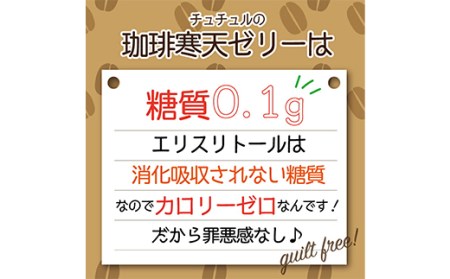 チュチュルの
珈琲寒天ゼリーは

糖質0.1g

エリスリトールは
消化吸収されない糖質
なのでカロリーゼロなんです！
だから罪悪感なし♪

guilt free!